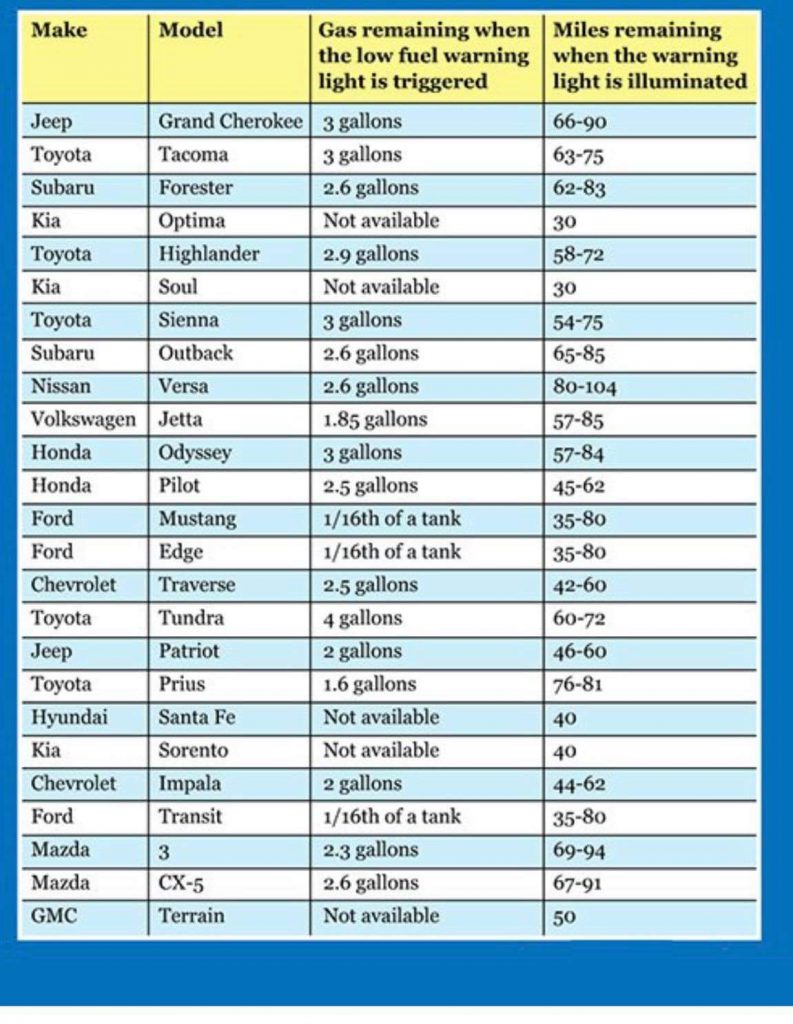 | Make | Model | Gas remaining when the low fuel warning light is triggered | Miles remaining when the warning light is illuminated |
|---|---|---|---|
| Jeep | Grand Cherokee | 3 gallons | 66-90 |
| Toyota | Tacoma | 3 gallons | 63-75 |
| Subaru | Forester | 2.6 gallons | 62-83 |
| Kia | Optima | Not available | 30 |
| Toyota | Highlander | 2.9 gallons | 58-72 |
| Kia | Soul | Not available | 30 |
| Toyota | Sienna | 3 gallons | 54-75 |
| Subaru | Outback | 2.6 gallons | 65-85 |
| Nissan | Versa | 2.6 gallons | 80-104 |
| Volkswagen | Jetta | 1.85 gallons | 57-85 |
| Honda | Odyssey | 3 gallons | 57-84 |
| Honda | Pilot | 2.5 gallons | 45-62 |
| Ford | Mustang | 1/16th of a tank | 35-80 |
| Ford | Edge | 1/16th of a tank | 35-80 |
| Chevrolet | Traverse | 2.5 gallons | 42-60 |
| Toyota | Tundra | 4 gallons | 60-72 |
| Jeep | Patriot | 2 gallons | 46-60 |
| Toyota | Prius | 1.6 gallons | 76-81 |
| Hyundai | Santa Fe | Not available | 40 |
| Kia | Sorento | Not available | 40 |
| Chevrolet | Impala | 2 gallons | 44-62 |
| Ford | Transit | 1/16th of a tank | 35-80 |
| Mazda | 3 | 2.3 gallons | 69-94 |
| Mazda | CX-5 | 2.6 gallons | 67-91 |
| GMC | Terrain | Not available | 50 |